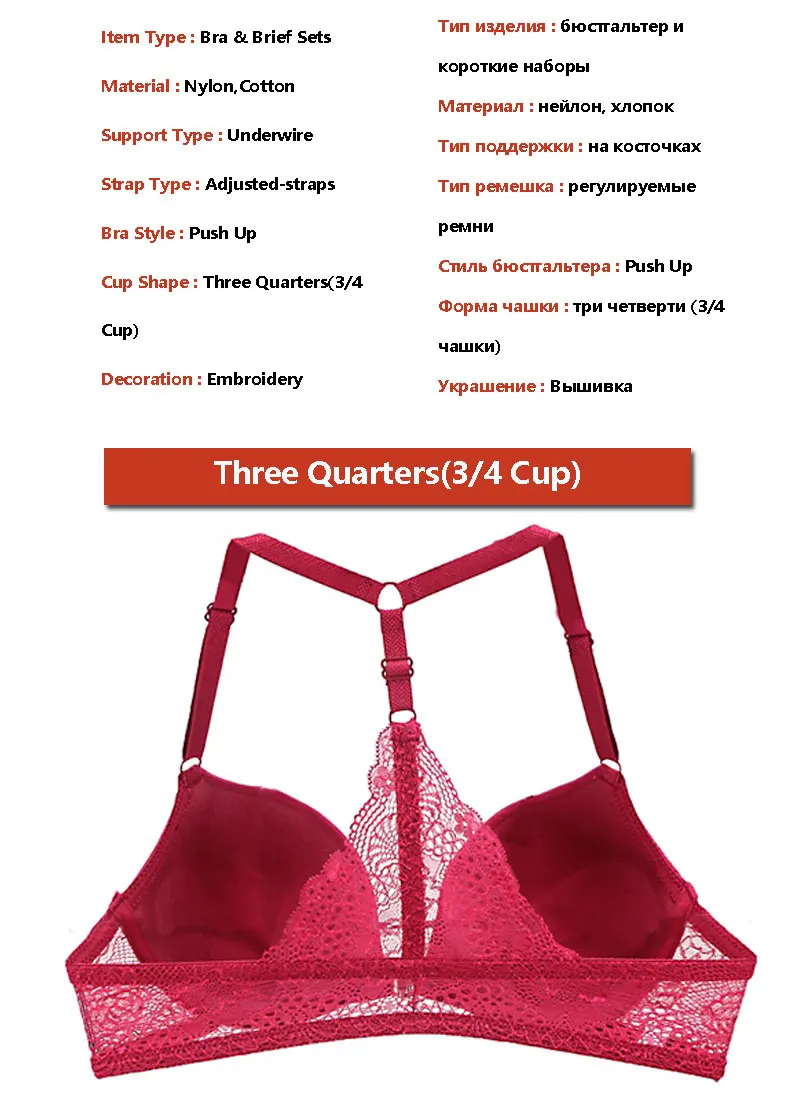 Item Type : Bra & Brief Sets

Material : Nylon,Cotton

Support Type : Underwire

Strap Type : Adjusted-straps

Bra Style : Push Up

Cup Shape : Three Quarters(3/4 Cup)

Decoration : Embroidery

Тип изделия : бюстгальтер и короткие наборы

Материал : нейлон, хлопок

Тип поддержки : на косточках

Тип ремешка : регулируемые ремни

Стиль бюстгальтера : Push Up

Форма чашки : три четверти (3/4 чашки)

Украшение : Вышивка

Three Quarters(3/4 Cup)